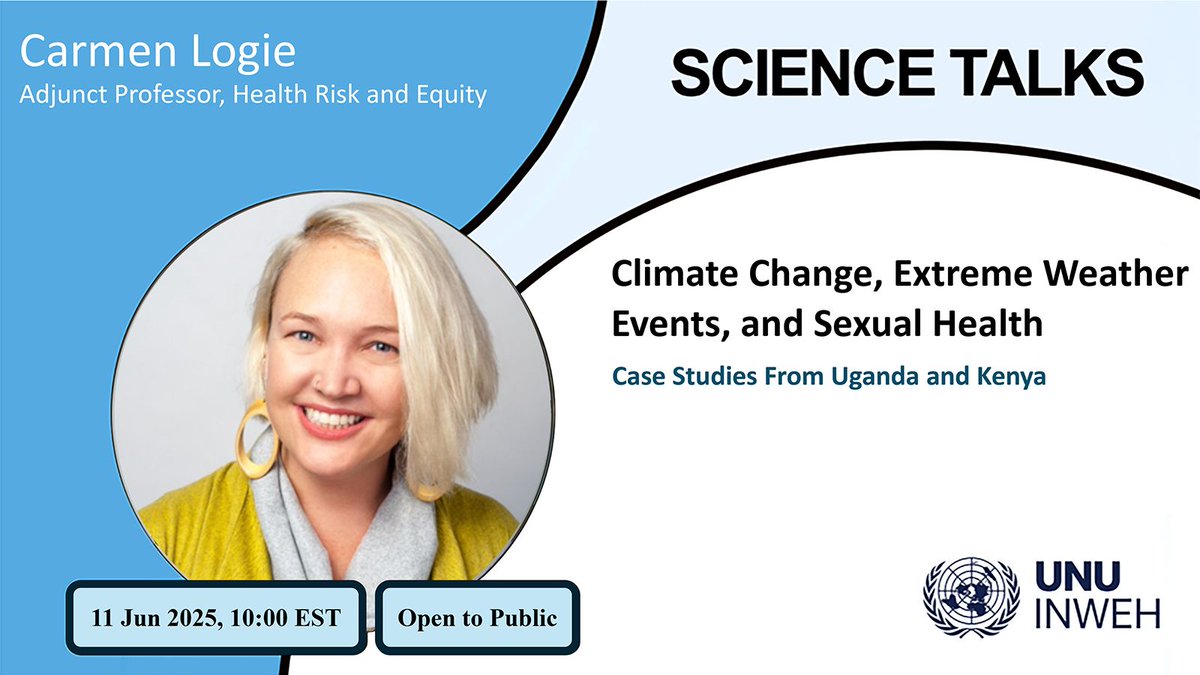 Carmen Logie
Adjunct Professor, Health Risk and Equity

SCIENCE TALKS

Climate Change, Extreme Weather Events, and Sexual Health

Case Studies From Uganda and Kenya

11 Jun 2025, 10:00 EST

Open to Public

UNU
INWEH